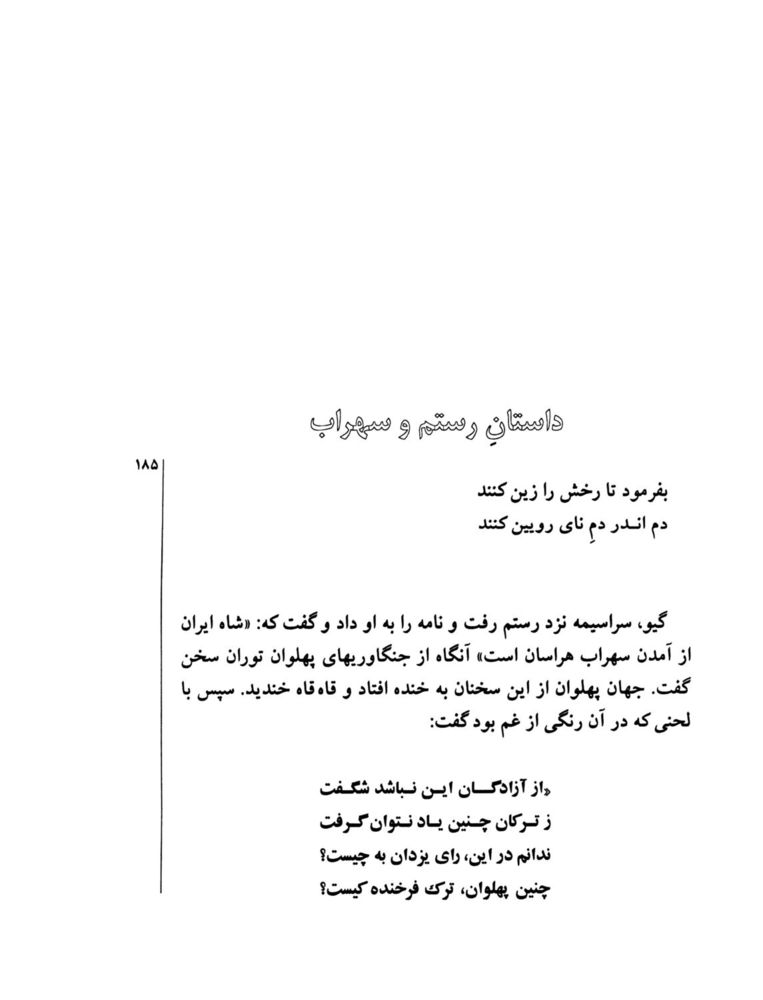 داستانِ رستم و سهراب

۱۸۵

بفرمود تا رخش را زین کنند
دم انـدر دمِ نای رویین کنند

گیو، سراسیمه نزد رستم رفت و نامه را به او داد و گفت که: «شاه ایران از آمدن سهراب هراسان است» آنگاه از جنگاوریهای پهلوان توران سخن گفت. جهان پهلوان از این سخنان به خنده افتاد و قاه‌قاه خندید. سپس با لحنی که در آن رنگی از غم بود گفت:

«از آزادگـــان ایـن نـباشد شگـفت
ز تـرکان چـنین یـاد نـتوان گـرفت
ندانم در این، رای یزدان به چیست؟
چنین پهلوان، ترک فرخنده کیست؟